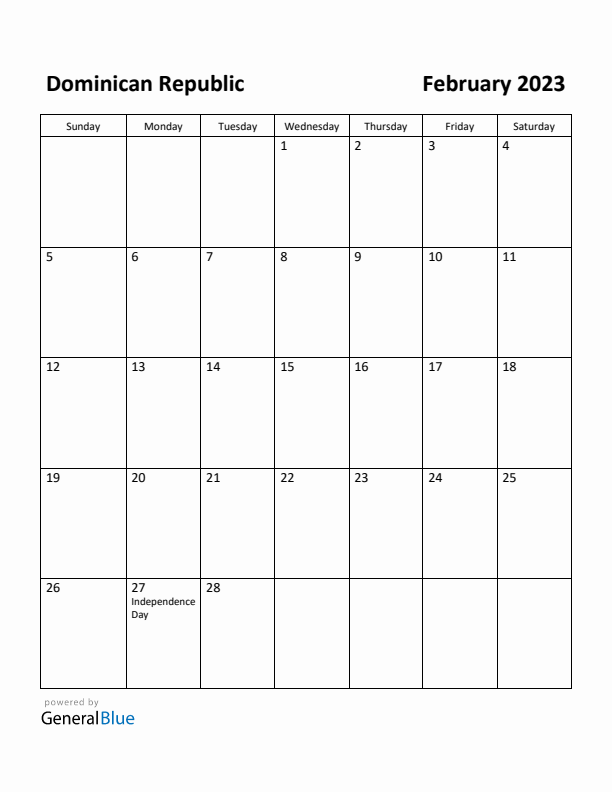 Dominican Republic

February 2023

| Sunday | Monday | Tuesday | Wednesday | Thursday | Friday | Saturday |
|---|---|---|---|---|---|---|
| | | | 1 | 2 | 3 | 4 |
| 5 | 6 | 7 | 8 | 9 | 10 | 11 |
| 12 | 13 | 14 | 15 | 16 | 17 | 18 |
| 19 | 20 | 21 | 22 | 23 | 24 | 25 |
| 26 | 27 Independence Day | 28 | | | | |

powered by
GeneralBlue